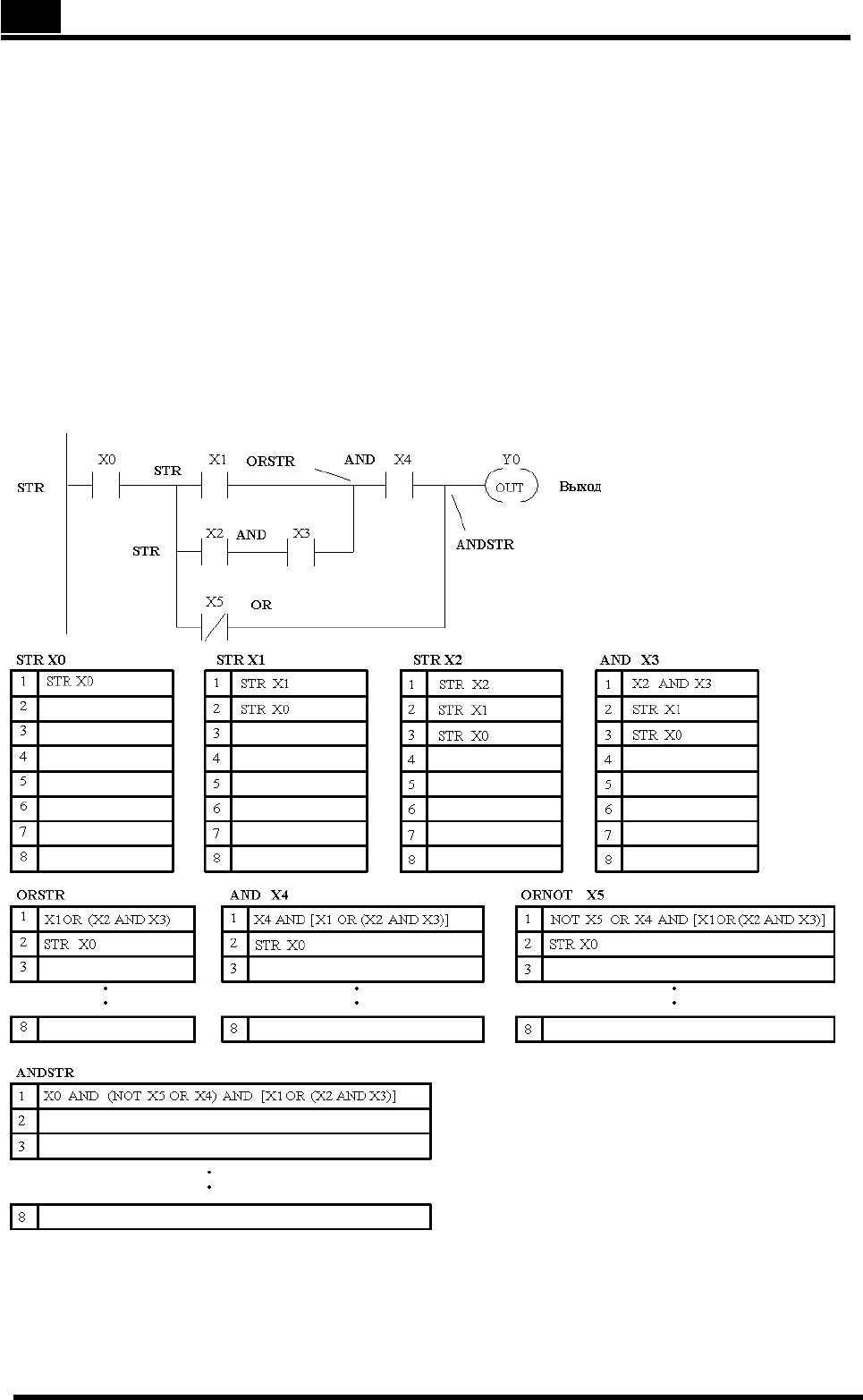 STR
X0
STR
X1
ORSTR
AND
X4
Y0
OUT
Выход
STR
X2
AND
X3
ANDSTR
X5
OR

STR X0

| 1 | STR X0 |
|---|---|
| 2 | |
| 3 | |
| 4 | |
| 5 | |
| 6 | |
| 7 | |
| 8 | |

STR X1

| 1 | STR X1 |
|---|---|
| 2 | STR X0 |
| 3 | |
| 4 | |
| 5 | |
| 6 | |
| 7 | |
| 8 | |

STR X2

| 1 | STR X2 |
|---|---|
| 2 | STR X1 |
| 3 | STR X0 |
| 4 | |
| 5 | |
| 6 | |
| 7 | |
| 8 | |

AND X3

| 1 | X2 AND X3 |
|---|---|
| 2 | STR X1 |
| 3 | STR X0 |
| 4 | |
| 5 | |
| 6 | |
| 7 | |
| 8 | |

ORSTR

| 1 | X1OR (X2 AND X3) |
|---|---|
| 2 | STR X0 |
| 3 | |
| 8 | |

AND X4

| 1 | X4 AND [X1 OR (X2 AND X3)] |
|---|---|
| 2 | STR X0 |
| 3 | |
| 8 | |

ORNOT X5

| 1 | NOT X5 OR X4 AND [X1OR (X2 AND X3)] |
|---|---|
| 2 | STR X0 |
| 3 | |
| 8 | |

ANDSTR

| 1 | X0 AND (NOT X5 OR X4) AND [X1OR (X2 AND X3)] |
|---|---|
| 2 | |
| 3 | |
| 8 | |